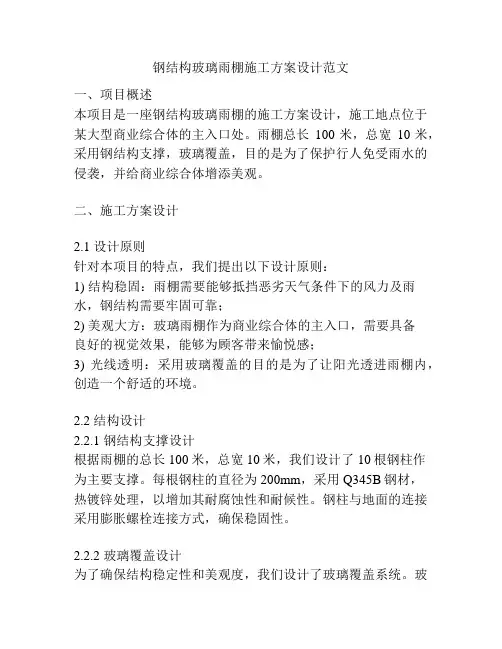 钢结构玻璃雨棚施工方案设计范文

一、项目概述
本项目是一座钢结构玻璃雨棚的施工方案设计，施工地点位于某大型商业综合体的主入口处。雨棚总长 100 米，总宽 10 米，采用钢结构支撑，玻璃覆盖，目的是为了保护行人免受雨水的侵袭，并给商业综合体增添美观。

二、施工方案设计

2.1 设计原则
针对本项目的特点，我们提出以下设计原则：
1) 结构稳固：雨棚需要能够抵挡恶劣天气条件下的风力及雨水，钢结构需要牢固可靠；
2) 美观大方：玻璃雨棚作为商业综合体的主入口，需要具备良好的视觉效果，能够为顾客带来愉悦感；
3) 光线透明：采用玻璃覆盖的目的是为了让阳光透进雨棚内，创造一个舒适的环境。

2.2 结构设计
2.2.1 钢结构支撑设计
根据雨棚的总长 100 米，总宽 10 米，我们设计了 10 根钢柱作为主要支撑。每根钢柱的直径为 200mm，采用 Q345B 钢材，热镀锌处理，以增加其耐腐蚀性和耐候性。钢柱与地面的连接采用膨胀螺栓连接方式，确保稳固性。

2.2.2 玻璃覆盖设计
为了确保结构稳定性和美观度，我们设计了玻璃覆盖系统。玻